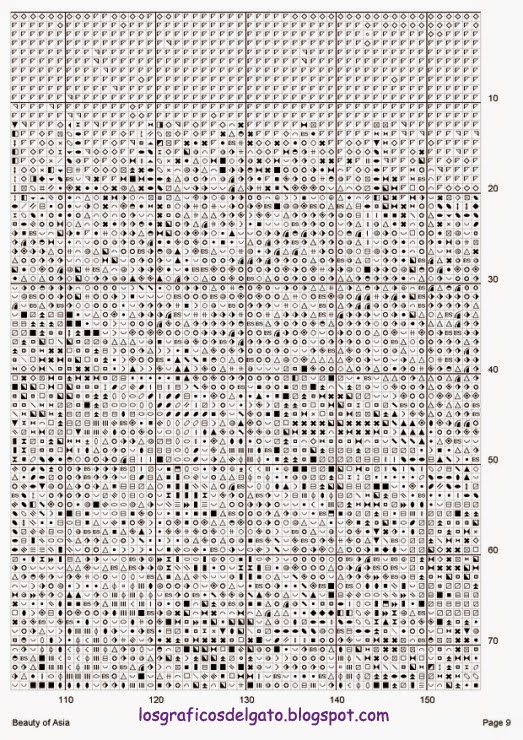 10

20

30

40

50

60

70

110 120 130 140 150

Beauty of Asia

losgraficosdelgato.blogspot.com

Page 9